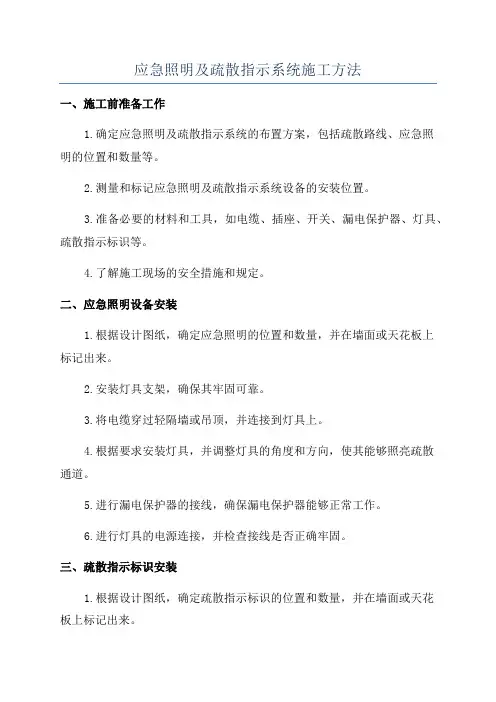 应急照明及疏散指示系统施工方法

一、施工前准备工作

1.确定应急照明及疏散指示系统的布置方案，包括疏散路线、应急照明的位置和数量等。

2.测量和标记应急照明及疏散指示系统设备的安装位置。

3.准备必要的材料和工具，如电缆、插座、开关、漏电保护器、灯具、疏散指示标识等。

4.了解施工现场的安全措施和规定。

二、应急照明设备安装

1.根据设计图纸，确定应急照明的位置和数量，并在墙面或天花板上标记出来。

2.安装灯具支架，确保其牢固可靠。

3.将电缆穿过轻隔墙或吊顶，并连接到灯具上。

4.根据要求安装灯具，并调整灯具的角度和方向，使其能够照亮疏散通道。

5.进行漏电保护器的接线，确保漏电保护器能够正常工作。

6.进行灯具的电源连接，并检查接线是否正确牢固。

三、疏散指示标识安装

1.根据设计图纸，确定疏散指示标识的位置和数量，并在墙面或天花板上标记出来。